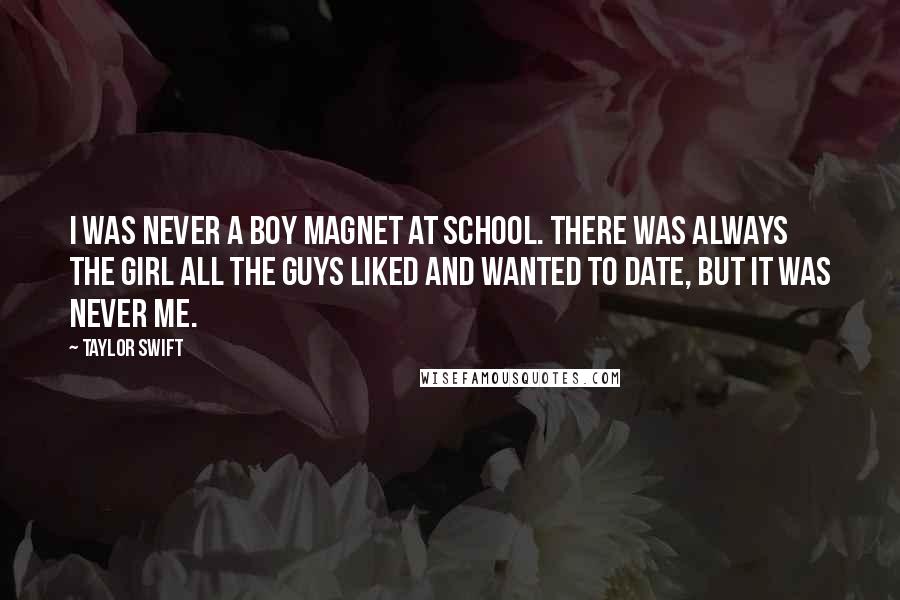 I WAS NEVER A BOY MAGNET AT SCHOOL. THERE WAS ALWAYS THE GIRL ALL THE GUYS LIKED AND WANTED TO DATE, BUT IT WAS NEVER ME.

~ TAYLOR SWIFT

WISEFAMOUSQUOTES.COM